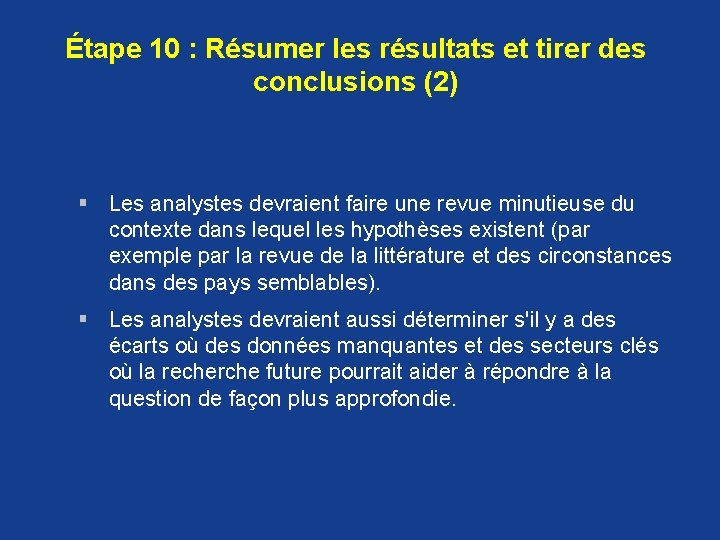 Étape 10 : Résumer les résultats et tirer des conclusions (2)

▪ Les analystes devraient faire une revue minutieuse du contexte dans lequel les hypothèses existent (par exemple par la revue de la littérature et des circonstances dans des pays semblables).

▪ Les analystes devraient aussi déterminer s'il y a des écarts où des données manquantes et des secteurs clés où la recherche future pourrait aider à répondre à la question de façon plus approfondie.